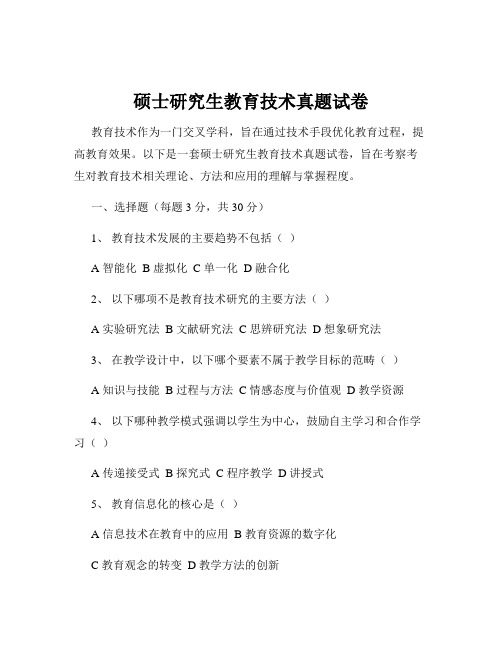 硕士研究生教育技术真题试卷

教育技术作为一门交叉学科，旨在通过技术手段优化教育过程，提高教育效果。以下是一套硕士研究生教育技术真题试卷，旨在考察考生对教育技术相关理论、方法和应用的理解与掌握程度。

一、选择题（每题 3 分，共 30 分）

1、 教育技术发展的主要趋势不包括（ ）

A 智能化 B 虚拟化 C 单一化 D 融合化

2、 以下哪项不是教育技术研究的主要方法（ ）

A 实验研究法 B 文献研究法 C 思辨研究法 D 想象研究法

3、 在教学设计中，以下哪个要素不属于教学目标的范畴（ ）

A 知识与技能 B 过程与方法 C 情感态度与价值观 D 教学资源

4、 以下哪种教学模式强调以学生为中心，鼓励自主学习和合作学习（ ）

A 传递接受式 B 探究式 C 程序教学 D 讲授式

5、 教育信息化的核心是（ ）

A 信息技术在教育中的应用 B 教育资源的数字化

C 教育观念的转变 D 教学方法的创新